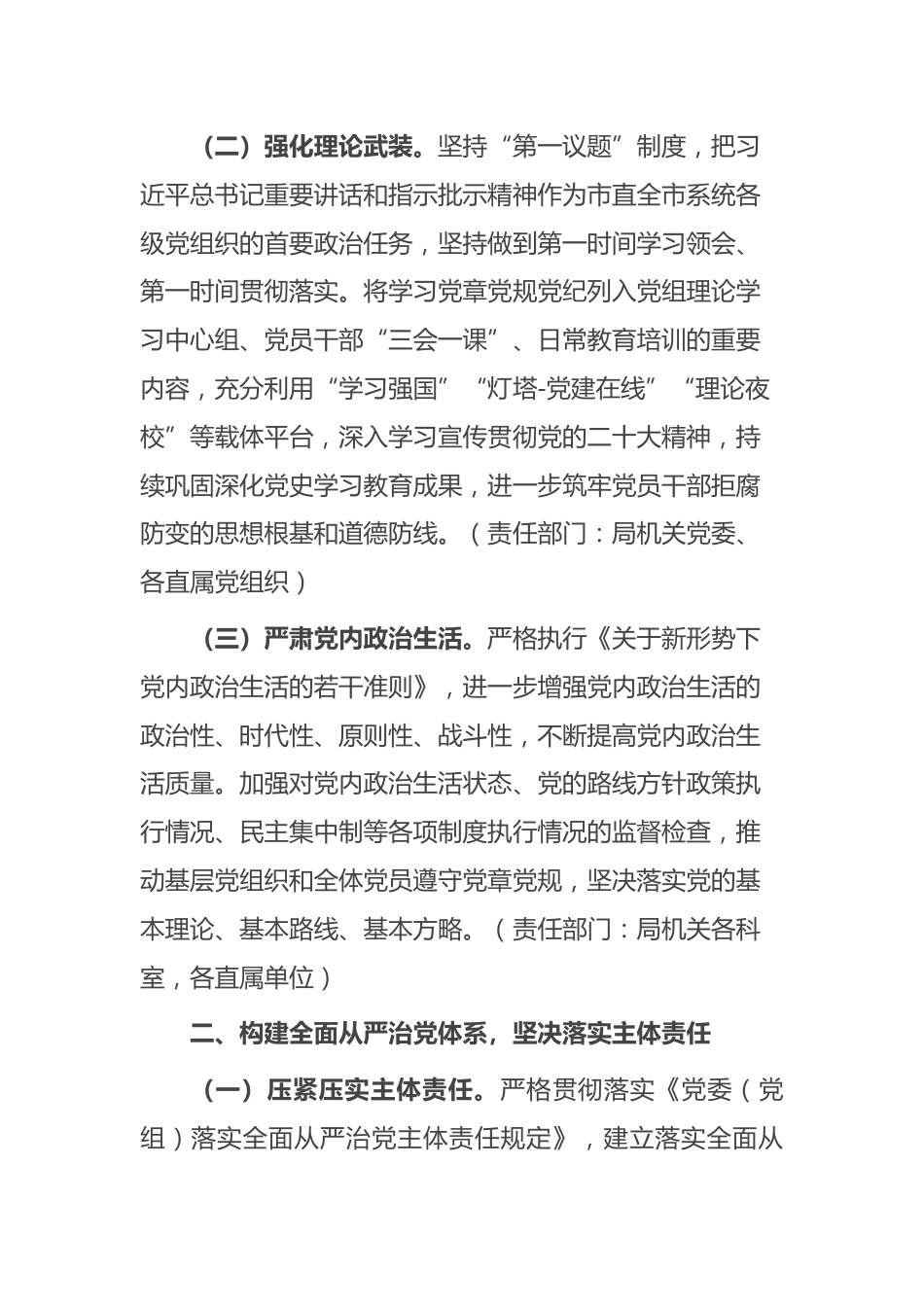 （二）强化理论武装。坚持“第一议题”制度，把习近平总书记重要讲话和指示批示精神作为市直全市系统各级党组织的首要政治任务，坚持做到第一时间学习领会、第一时间贯彻落实。将学习党章党规党纪列入党组理论学习中心组、党员干部“三会一课”、日常教育培训的重要内容，充分利用“学习强国”“灯塔-党建在线”“理论夜校”等载体平台，深入学习宣传贯彻党的二十大精神，持续巩固深化党史学习教育成果，进一步筑牢党员干部拒腐防变的思想根基和道德防线。（责任部门：局机关党委、各直属党组织）

（三）严肃党内政治生活。严格执行《关于新形势下党内政治生活的若干准则》，进一步增强党内政治生活的政治性、时代性、原则性、战斗性，不断提高党内政治生活质量。加强对党内政治生活状态、党的路线方针政策执行情况、民主集中制等各项制度执行情况的监督检查，推动基层党组织和全体党员遵守党章党规，坚决落实党的基本理论、基本路线、基本方略。（责任部门：局机关各科室，各直属单位）

二、构建全面从严治党体系，坚决落实主体责任

（一）压紧压实主体责任。严格贯彻落实《党委（党组）落实全面从严治党主体责任规定》，建立落实全面从